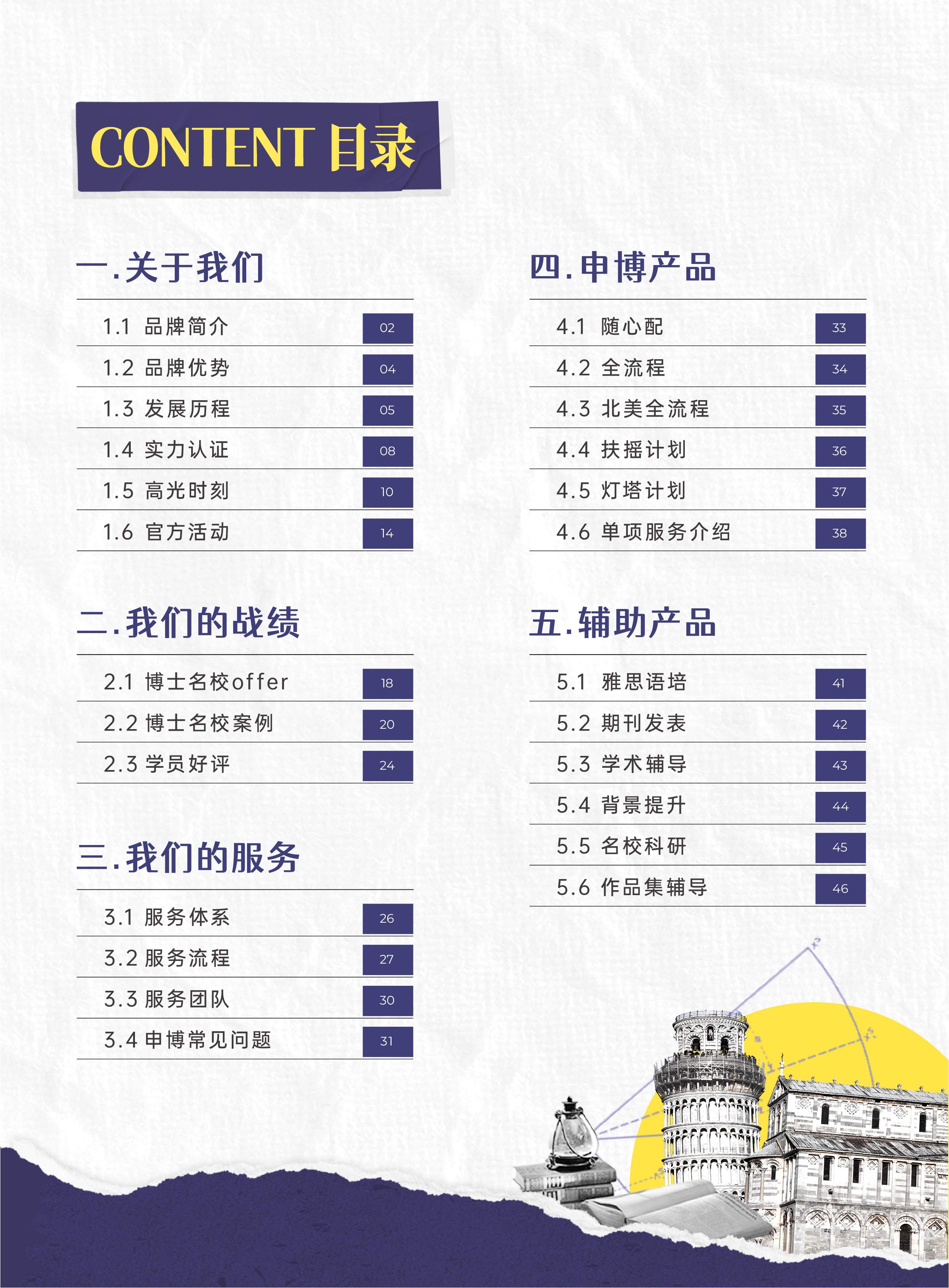 CONTENT 目录

一.关于我们

1.1 品牌简介 02
1.2 品牌优势 04
1.3 发展历程 05
1.4 实力认证 08
1.5 高光时刻 10
1.6 官方活动 14

二.我们的战绩

2.1 博士名校offer 18
2.2 博士名校案例 20
2.3 学员好评 24

三.我们的服务

3.1 服务体系 26
3.2 服务流程 27
3.3 服务团队 30
3.4 申博常见问题 31

四.申博产品

4.1 随心配 33
4.2 全流程 34
4.3 北美全流程 35
4.4 扶摇计划 36
4.5 灯塔计划 37
4.6 单项服务介绍 38

五.辅助产品

5.1 雅思语培 41
5.2 期刊发表 42
5.3 学术辅导 43
5.4 背景提升 44
5.5 名校科研 45
5.6 作品集辅导 46